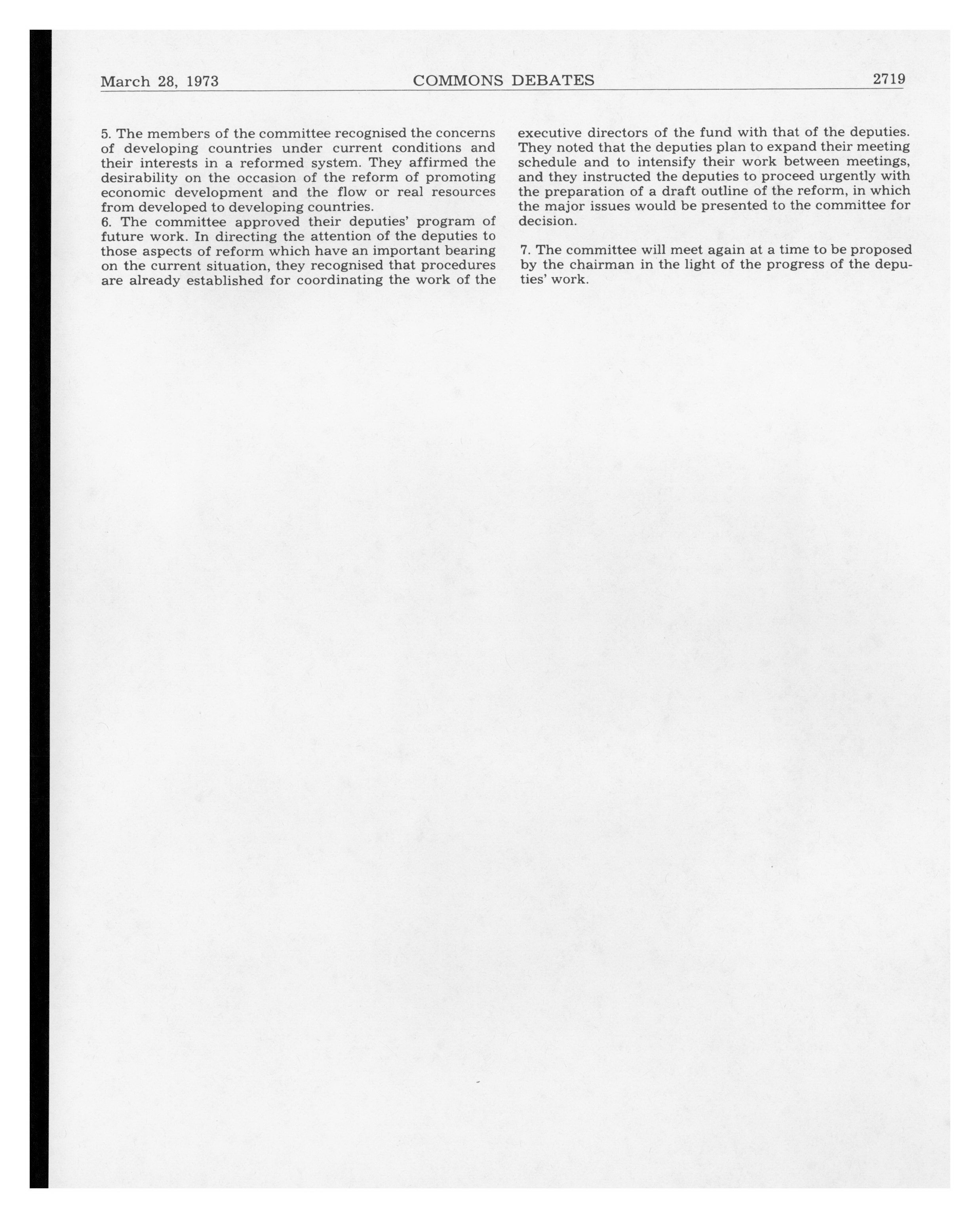 March 28, 1973 COMMONS DEBATES 2719

5. The members of the committee recognised the concerns of developing countries under current conditions and their interests in a reformed system. They affirmed the desirability on the occasion of the reform of promoting economic development and the flow or real resources from developed to developing countries.

6. The committee approved their deputies' program of future work. In directing the attention of the deputies to those aspects of reform which have an important bearing on the current situation, they recognised that procedures are already established for coordinating the work of the executive directors of the fund with that of the deputies. They noted that the deputies plan to expand their meeting schedule and to intensify their work between meetings, and they instructed the deputies to proceed urgently with the preparation of a draft outline of the reform, in which the major issues would be presented to the committee for decision.

7. The committee will meet again at a time to be proposed by the chairman in the light of the progress of the deputies' work.